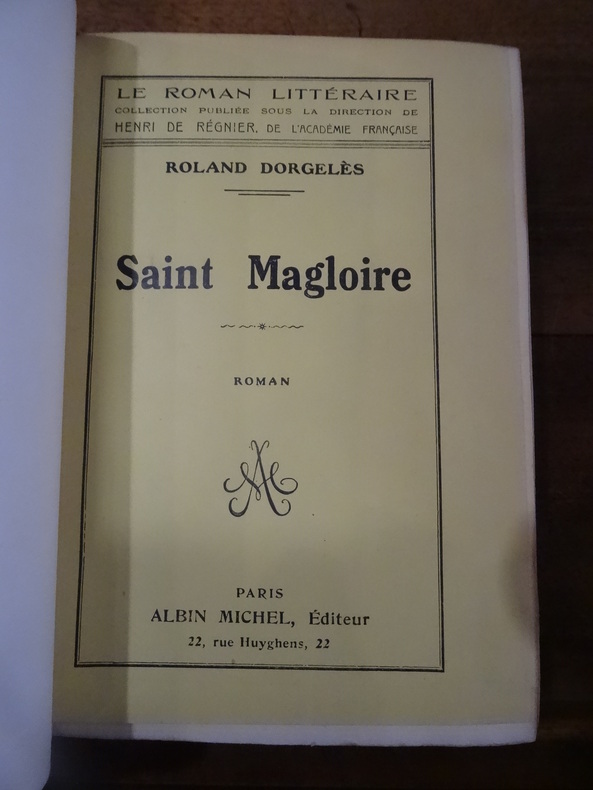 LE ROMAN LITTÉRAIRE
COLLECTION PUBLIÉE SOUS LA DIRECTION DE
HENRI DE RÉGNIER, DE L'ACADÉMIE FRANÇAISE

ROLAND DORGELÈS

Saint Magloire

ROMAN

PARIS
ALBIN MICHEL, Éditeur
22, rue Huyghens, 22